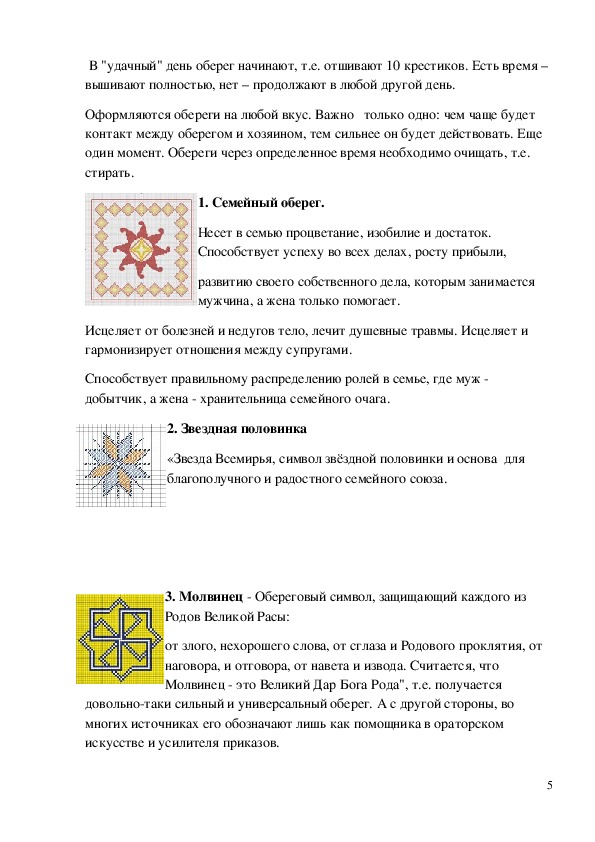 В "удачный" день оберег начинают, т.е. отшивают 10 крестиков. Есть время – вышивают полностью, нет – продолжают в любой другой день.

Оформляются обереги на любой вкус. Важно только одно: чем чаще будет контакт между оберегом и хозяином, тем сильнее он будет действовать. Еще один момент. Обереги через определенное время необходимо очищать, т.е. стирать.

1. Семейный оберег.

Несет в семью процветание, изобилие и достаток. Способствует успеху во всех делах, росту прибыли,

развитию своего собственного дела, которым занимается мужчина, а жена только помогает.

Исцеляет от болезней и недугов тело, лечит душевные травмы. Исцеляет и гармонизирует отношения между супругами.

Способствует правильному распределению ролей в семье, где муж - добытчик, а жена - хранительница семейного очага.

2. Звездная половинка

«Звезда Всемирья, символ звёздной половинки и основа для благополучного и радостного семейного союза.

3. Молвинец - Обереговый символ, защищающий каждого из Родов Великой Расы:

от злого, нехорошего слова, от сглаза и Родового проклятия, от наговора, и отговора, от навета и извода. Считается, что Молвинец - это Великий Дар Бога Рода", т.е. получается довольно-таки сильный и универсальный оберег. А с другой стороны, во многих источниках его обозначают лишь как помощника в ораторском искусстве и усилителя приказов.

5